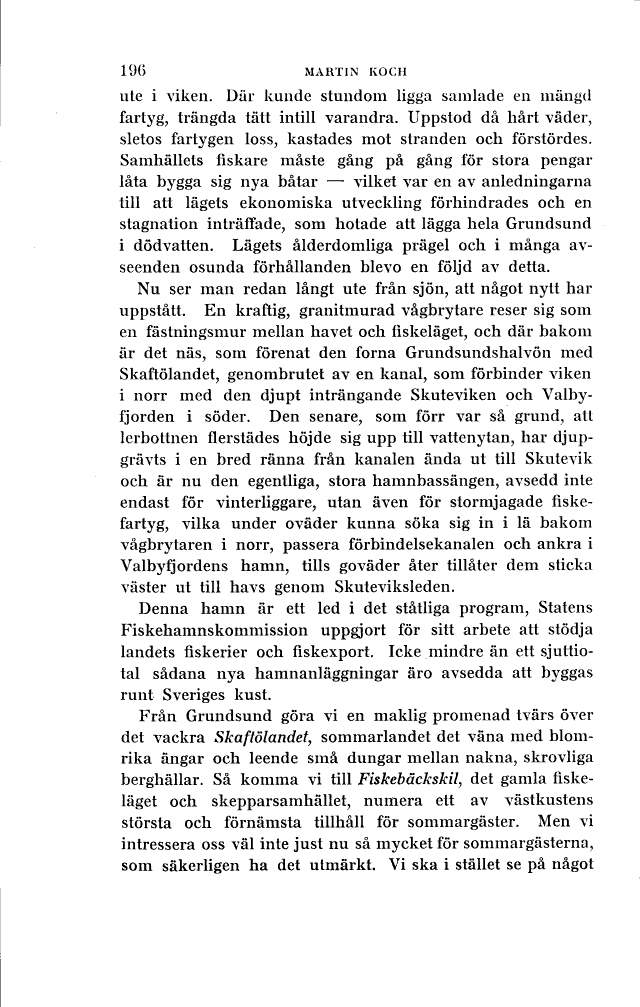 196 MARTIN KOCH

ute i viken. Där kunde stundom ligga samlade en mängd fartyg, trängda tätt intill varandra. Uppstod då hårt väder, sletos fartygen loss, kastades mot stranden och förstördes. Samhällets fiskare måste gång på gång för stora pengar låta bygga sig nya båtar — vilket var en av anledningarna till att lägets ekonomiska utveckling förhindrades och en stagnation inträffade, som hotade att lägga hela Grundsund i dödvatten. Lägets ålderdomliga prägel och i många avseenden osunda förhållanden blevo en följd av detta.

Nu ser man redan långt ute från sjön, att något nytt har uppstått. En kraftig, granitmurad vågbrytare reser sig som en fästningsmur mellan havet och fiskeläget, och där bakom är det näs, som förenat den forna Grundsundshalvön med Skaftölandet, genombrutet av en kanal, som förbinder viken i norr med den djupt inträngande Skuteviken och Valbyfjorden i söder. Den senare, som förr var så grund, att lerbottnen flerstädes höjde sig upp till vattenytan, har djupgrävts i en bred ränna från kanalen ända ut till Skutevik och är nu den egentliga, stora hamnbassängen, avsedd inte endast för vinterliggare, utan även för stormjagade fiskefartyg, vilka under oväder kunna söka sig in i lä bakom vågbrytaren i norr, passera förbindelsekanalen och ankra i Valbyfjordens hamn, tills goväder åter tillåter dem sticka väster ut till havs genom Skuteviksleden.

Denna hamn är ett led i det ståtliga program, Statens Fiskehamnskommission uppgjort för sitt arbete att stödja landets fiskerier och fiskexport. Icke mindre än ett sjuttiotal sådana nya hamnanläggningar äro avsedda att byggas runt Sveriges kust.

Från Grundsund göra vi en maklig promenad tvärs över det vackra Skaftölandet, sommarlandet det väna med blomrika ängar och leende små dungar mellan nakna, skrovliga berghällar. Så komma vi till Fiskebäckskil, det gamla fiskeläget och skepparsamhället, numera ett av västkustens största och förnämsta tillhåll för sommargäster. Men vi intressera oss väl inte just nu så mycket för sommargästerna, som säkerligen ha det utmärkt. Vi ska i stället se på något